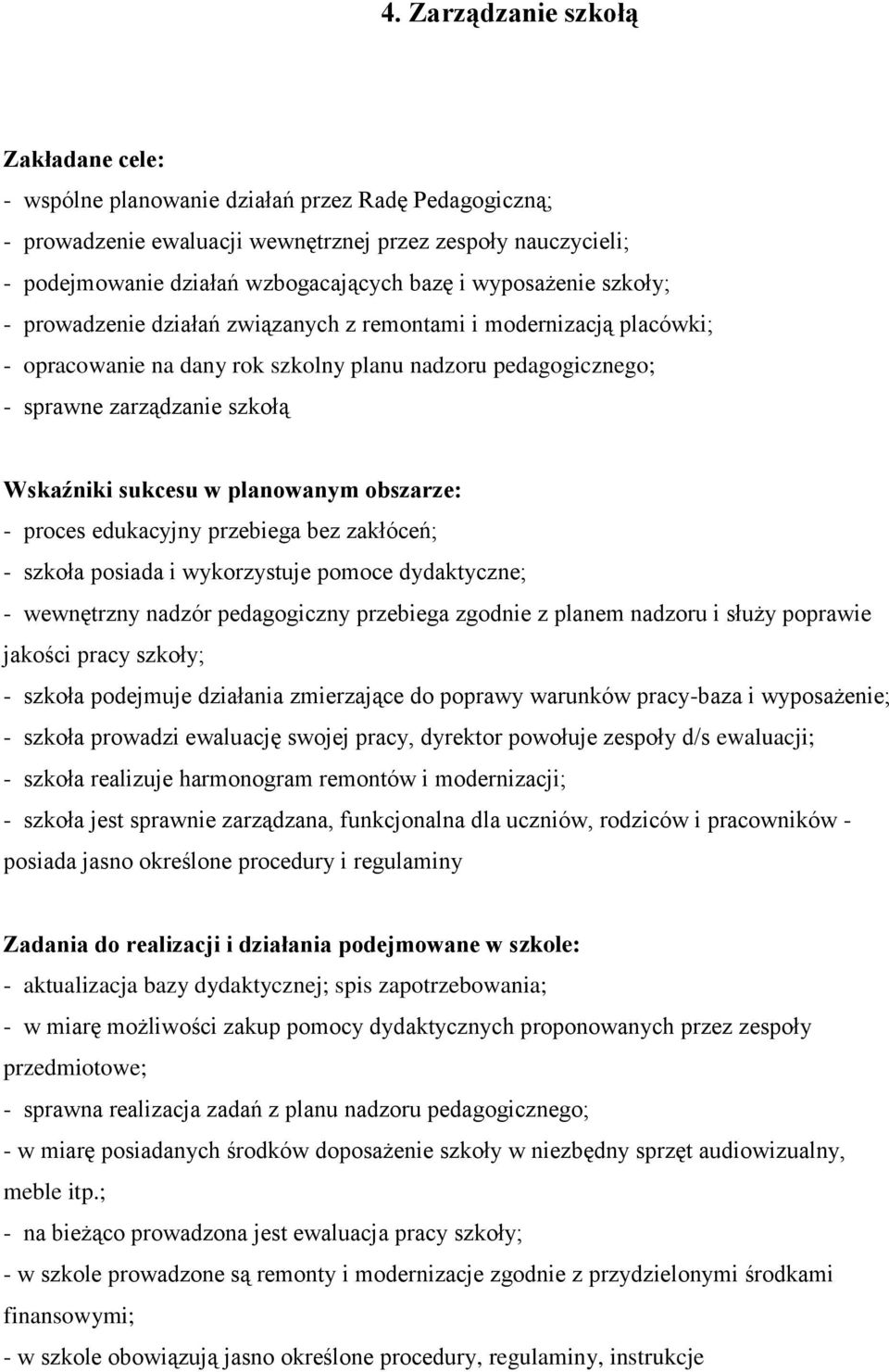 4. Zarządzanie szkołą

Zakładane cele:
- wspólne planowanie działań przez Radę Pedagogiczną;
- prowadzenie ewaluacji wewnętrznej przez zespoły nauczycieli;
- podejmowanie działań wzbogacających bazę i wyposażenie szkoły;
- prowadzenie działań związanych z remontami i modernizacją placówki;
- opracowanie na dany rok szkolny planu nadzoru pedagogicznego;
- sprawne zarządzanie szkołą

Wskaźniki sukcesu w planowanym obszarze:
- proces edukacyjny przebiega bez zakłóceń;
- szkoła posiada i wykorzystuje pomoce dydaktyczne;
- wewnętrzny nadzór pedagogiczny przebiega zgodnie z planem nadzoru i służy poprawie jakości pracy szkoły;
- szkoła podejmuje działania zmierzające do poprawy warunków pracy-baza i wyposażenie;
- szkoła prowadzi ewaluację swojej pracy, dyrektor powołuje zespoły d/s ewaluacji;
- szkoła realizuje harmonogram remontów i modernizacji;
- szkoła jest sprawnie zarządzana, funkcjonalna dla uczniów, rodziców i pracowników - posiada jasno określone procedury i regulaminy

Zadania do realizacji i działania podejmowane w szkole:
- aktualizacja bazy dydaktycznej; spis zapotrzebowania;
- w miarę możliwości zakup pomocy dydaktycznych proponowanych przez zespoły przedmiotowe;
- sprawna realizacja zadań z planu nadzoru pedagogicznego;
- w miarę posiadanych środków doposażenie szkoły w niezbędny sprzęt audiowizualny, meble itp.;
- na bieżąco prowadzona jest ewaluacja pracy szkoły;
- w szkole prowadzone są remonty i modernizacje zgodnie z przydzielonymi środkami finansowymi;
- w szkole obowiązują jasno określone procedury, regulaminy, instrukcje